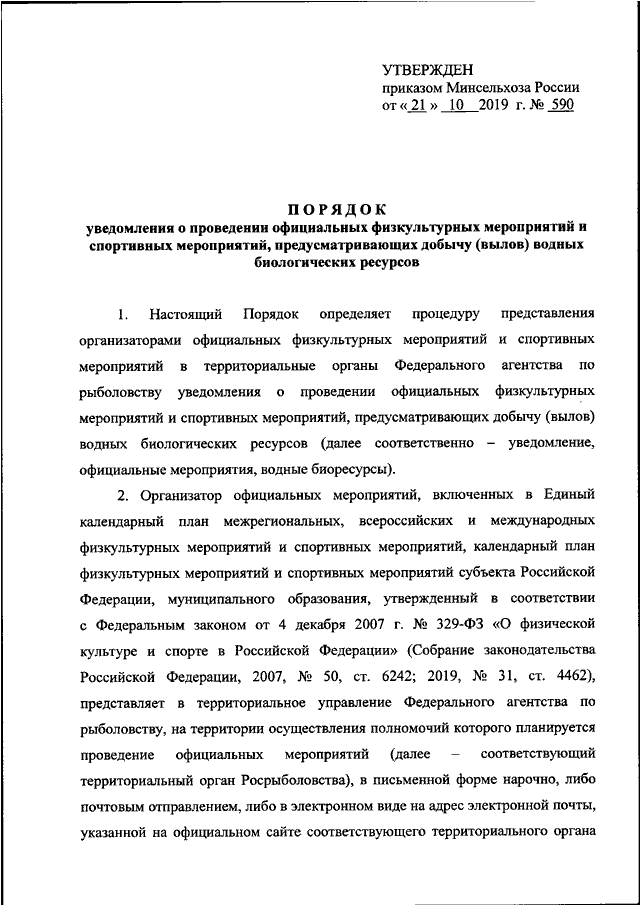 УТВЕРЖДЕН
приказом Минсельхоза России
от « 21 » 10 2019 г. № 590

ПОРЯДОК
уведомления о проведении официальных физкультурных мероприятий и спортивных мероприятий, предусматривающих добычу (вылов) водных биологических ресурсов

1. Настоящий Порядок определяет процедуру представления организаторами официальных физкультурных мероприятий и спортивных мероприятий в территориальные органы Федерального агентства по рыболовству уведомления о проведении официальных физкультурных мероприятий и спортивных мероприятий, предусматривающих добычу (вылов) водных биологических ресурсов (далее соответственно – уведомление, официальные мероприятия, водные биоресурсы).

2. Организатор официальных мероприятий, включенных в Единый календарный план межрегиональных, всероссийских и международных физкультурных мероприятий и спортивных мероприятий, календарный план физкультурных мероприятий и спортивных мероприятий субъекта Российской Федерации, муниципального образования, утвержденный в соответствии с Федеральным законом от 4 декабря 2007 г. № 329-ФЗ «О физической культуре и спорте в Российской Федерации» (Собрание законодательства Российской Федерации, 2007, № 50, ст. 6242; 2019, № 31, ст. 4462), представляет в территориальное управление Федерального агентства по рыболовству, на территории осуществления полномочий которого планируется проведение официальных мероприятий (далее – соответствующий территориальный орган Росрыболовства), в письменной форме нарочно, либо почтовым отправлением, либо в электронном виде на адрес электронной почты, указанной на официальном сайте соответствующего территориального органа